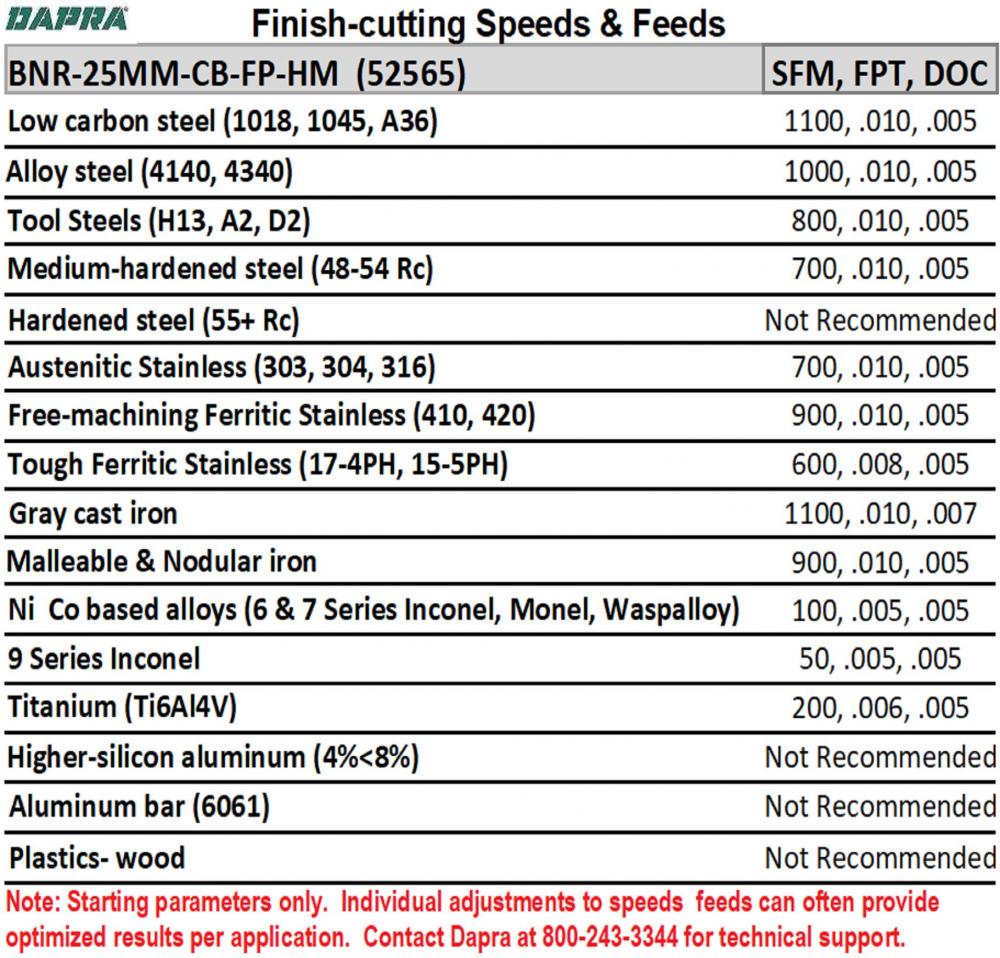 DAPRA

Finish-cutting Speeds & Feeds

| BNR-25MM-CB-FP-HM (52565) | SFM, FPT, DOC |
|---|---|
| Low carbon steel (1018, 1045, A36) | 1100, .010, .005 |
| Alloy steel (4140, 4340) | 1000, .010, .005 |
| Tool Steels (H13, A2, D2) | 800, .010, .005 |
| Medium-hardened steel (48-54 Rc) | 700, .010, .005 |
| Hardened steel (55+ Rc) | Not Recommended |
| Austenitic Stainless (303, 304, 316) | 700, .010, .005 |
| Free-machining Ferritic Stainless (410, 420) | 900, .010, .005 |
| Tough Ferritic Stainless (17-4PH, 15-5PH) | 600, .008, .005 |
| Gray cast iron | 1100, .010, .007 |
| Malleable & Nodular iron | 900, .010, .005 |
| Ni Co based alloys (6 & 7 Series Inconel, Monel, Waspalloy) | 100, .005, .005 |
| 9 Series Inconel | 50, .005, .005 |
| Titanium (Ti6Al4V) | 200, .006, .005 |
| Higher-silicon aluminum (4%<8%) | Not Recommended |
| Aluminum bar (6061) | Not Recommended |
| Plastics- wood | Not Recommended |

Note: Starting parameters only. Individual adjustments to speeds feeds can often provide optimized results per application. Contact Dapra at 800-243-3344 for technical support.